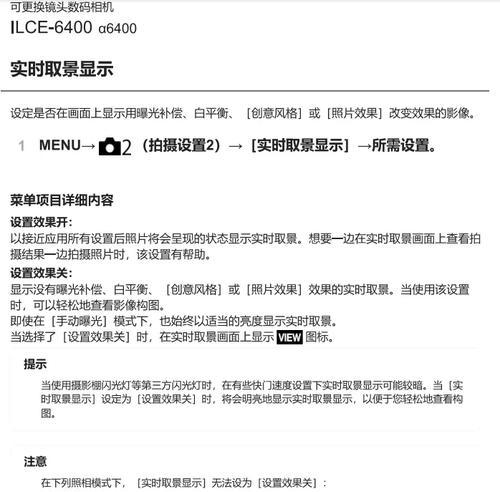 可更换镜头数码相机
ILCE-6400 α6400

实时取景显示

设定是否在画面上显示用曝光补偿、白平衡、［创意风格］或［照片效果］改变效果的影像。

1 MENU→ 2（拍摄设置2）→［实时取景显示］→所需设置。

菜单项目详细内容

设置效果开：
以接近应用所有设置后照片将会呈现的状态显示实时取景。想要一边在实时取景画面上查看拍摄结果一边拍摄照片时，该设置有帮助。

设置效果关：
显示没有曝光补偿、白平衡、［创意风格］或［照片效果］效果的实时取景。当使用该设置时，可以轻松地查看影像构图。
即使在［手动曝光］模式下，也始终以适当的亮度显示实时取景。
当选择了［设置效果关］时，在实时取景画面上显示 VIEW 图标。

提示
当使用摄影棚闪光灯等第三方闪光灯时，在有些快门速度设置下实时取景显示可能较暗。当［实时取景显示］设定为［设置效果关］时，将会明亮地显示实时取景显示，以便于您轻松地查看构图。

注意
在下列照相模式下，［实时取景显示］无法设为［设置效果关］：